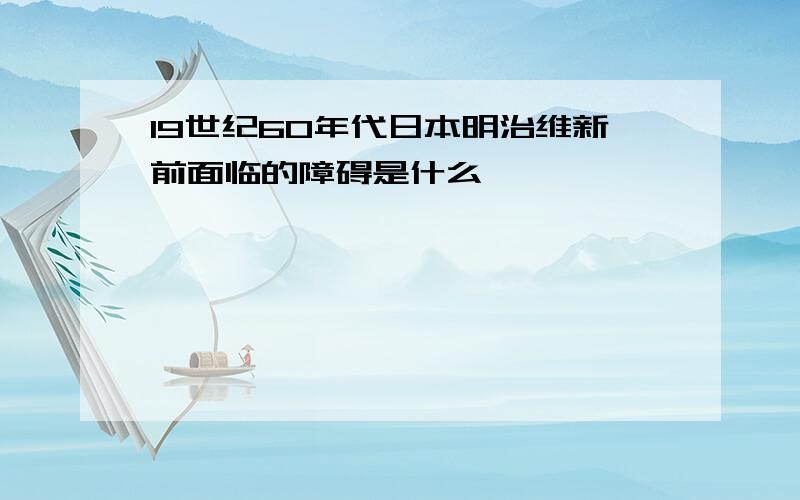 19世纪60年代日本明治维新前面临的障碍是什么